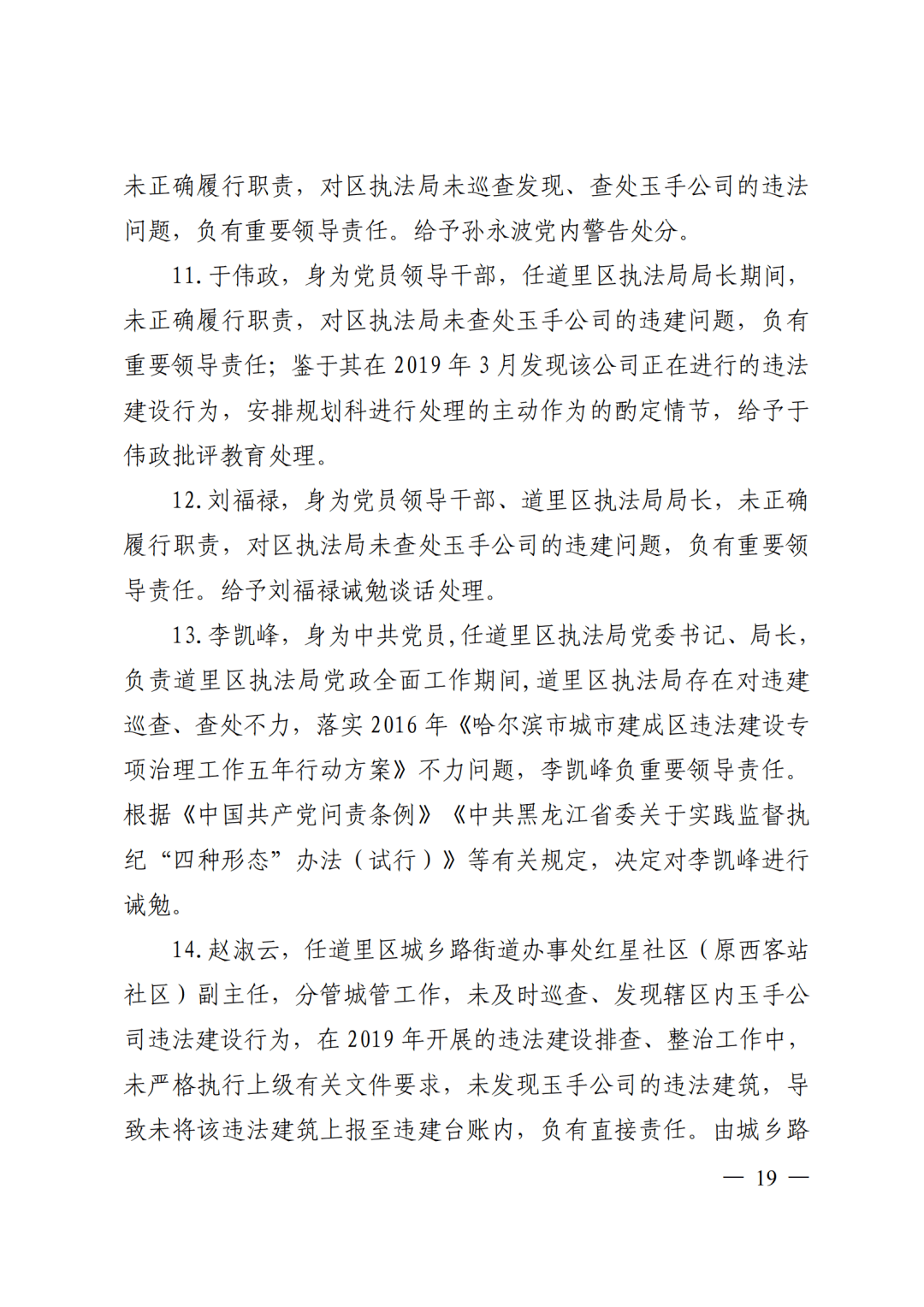 未正确履行职责，对区执法局未巡查发现、查处玉手公司的违法问题，负有重要领导责任。给予孙永波党内警告处分。

11. 于伟政，身为党员领导干部，任道里区执法局局长期间，未正确履行职责，对区执法局未查处玉手公司的违建问题，负有重要领导责任；鉴于其在 2019 年 3 月发现该公司正在进行的违法建设行为，安排规划科进行处理的主动作为的酌定情节，给予于伟政批评教育处理。

12. 刘福禄，身为党员领导干部、道里区执法局局长，未正确履行职责，对区执法局未查处玉手公司的违建问题，负有重要领导责任。给予刘福禄诫勉谈话处理。

13. 李凯峰，身为中共党员，任道里区执法局党委书记、局长，负责道里区执法局党政全面工作期间，道里区执法局存在对违建巡查、查处不力，落实 2016 年《哈尔滨市城市建成区违法建设专项治理工作五年行动方案》不力问题，李凯峰负重要领导责任。根据《中国共产党问责条例》《中共黑龙江省委关于实践监督执纪“四种形态”办法（试行）》等有关规定，决定对李凯峰进行诫勉。

14. 赵淑云，任道里区城乡路街道办事处红星社区（原西客站社区）副主任，分管城管工作，未及时巡查、发现辖区内玉手公司违法建设行为，在 2019 年开展的违法建设排查、整治工作中，未严格执行上级有关文件要求，未发现玉手公司的违法建筑，导致未将该违法建筑上报至违建台账内，负有直接责任。由城乡路

— 19 —